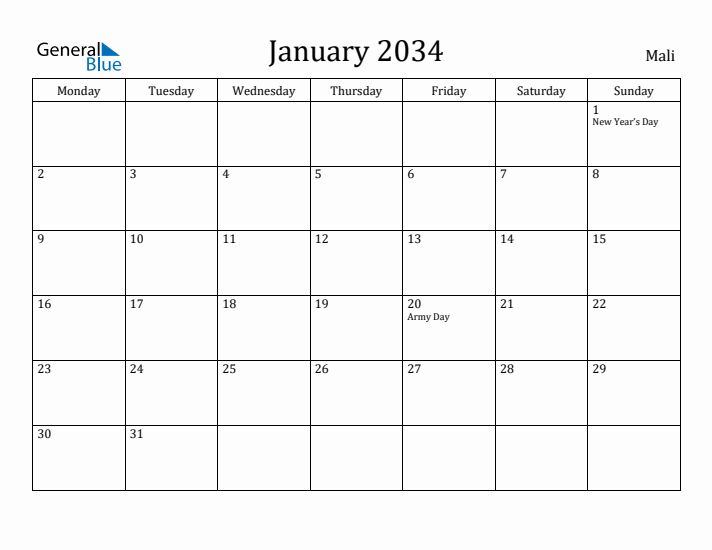 General Blue

January 2034

Mali

| Monday | Tuesday | Wednesday | Thursday | Friday | Saturday | Sunday |
|---|---|---|---|---|---|---|
| | | | | | | 1 New Year's Day |
| 2 | 3 | 4 | 5 | 6 | 7 | 8 |
| 9 | 10 | 11 | 12 | 13 | 14 | 15 |
| 16 | 17 | 18 | 19 | 20 Army Day | 21 | 22 |
| 23 | 24 | 25 | 26 | 27 | 28 | 29 |
| 30 | 31 | | | | | |